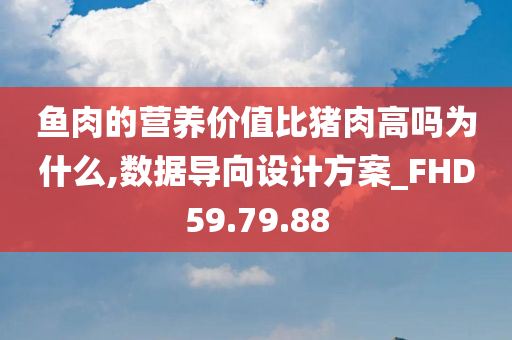 鱼肉的营养价值比猪肉高吗为什么,数据导向设计方案_FHD59.79.88